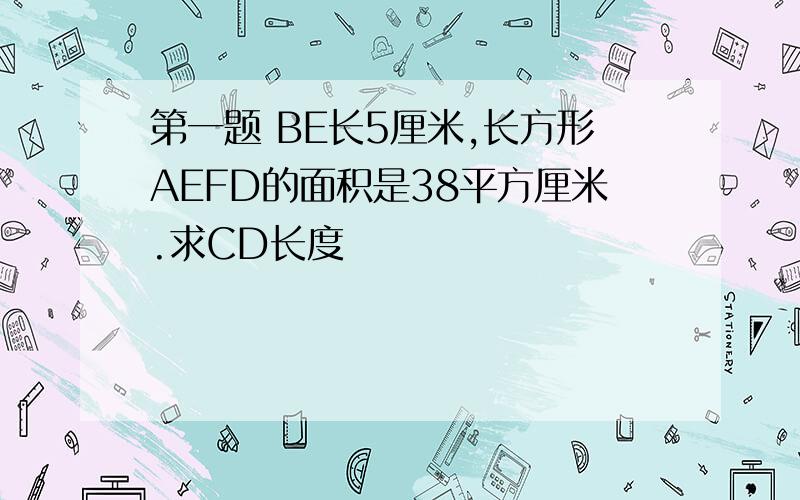 第一题 BE长5厘米,长方形AEFD的面积是38平方厘米.求CD长度

STATIONERY